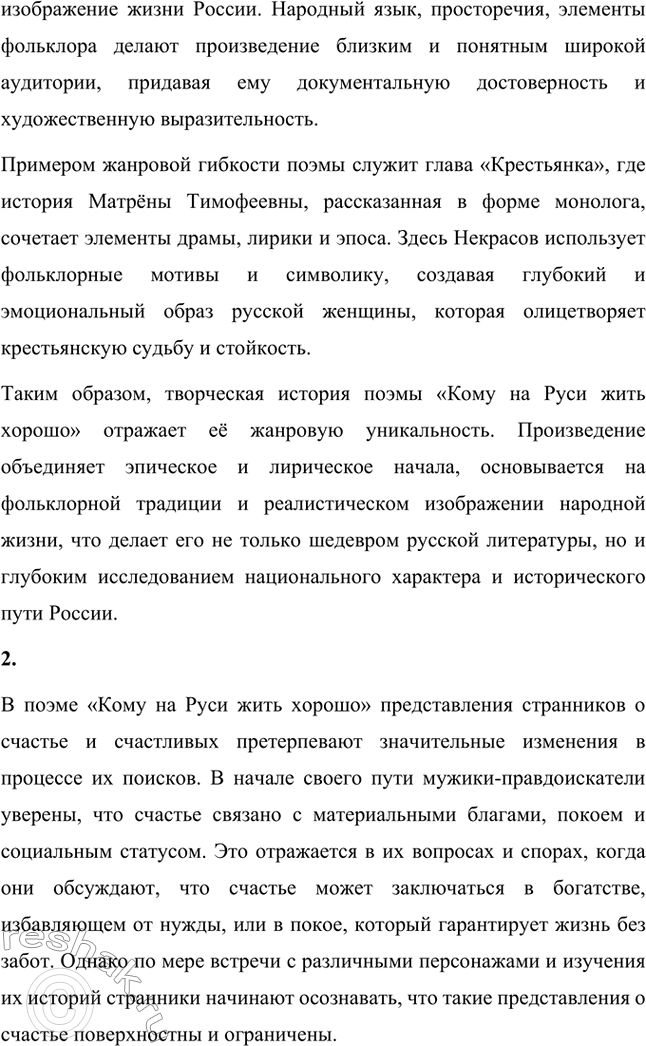 изображение жизни России. Народный язык, просторечия, элементы фольклора делают произведение близким и понятным широкой аудитории, придавая ему документальную достоверность и художественную выразительность.

Примером жанровой гибкости поэмы служит глава «Крестьянка», где история Матрёны Тимофеевны, рассказанная в форме монолога, сочетает элементы драмы, лирики и эпоса. Здесь Некрасов использует фольклорные мотивы и символику, создавая глубокий и эмоциональный образ русской женщины, которая олицетворяет крестьянскую судьбу и стойкость.

Таким образом, творческая история поэмы «Кому на Руси жить хорошо» отражает её жанровую уникальность. Произведение объединяет эпическое и лирическое начала, основывается на фольклорной традиции и реалистическом изображении народной жизни, что делает его не только шедевром русской литературы, но и глубоким исследованием национального характера и исторического пути России.

2.

В поэме «Кому на Руси жить хорошо» представления странников о счастье и счастливых претерпевают значительные изменения в процессе их поисков. В начале своего пути мужики-правдоискатели уверены, что счастье связано с материальными благами, покоем и социальным статусом. Это отражается в их вопросах и спорах, когда они обсуждают, что счастье может заключаться в богатстве, избавляющем от нужды, или в покое, который гарантирует жизнь без забот. Однако по мере встречи с различными персонажами и изучения их историй странники начинают осознавать, что такие представления о счастье поверхностны и ограничены.

reshak.ru